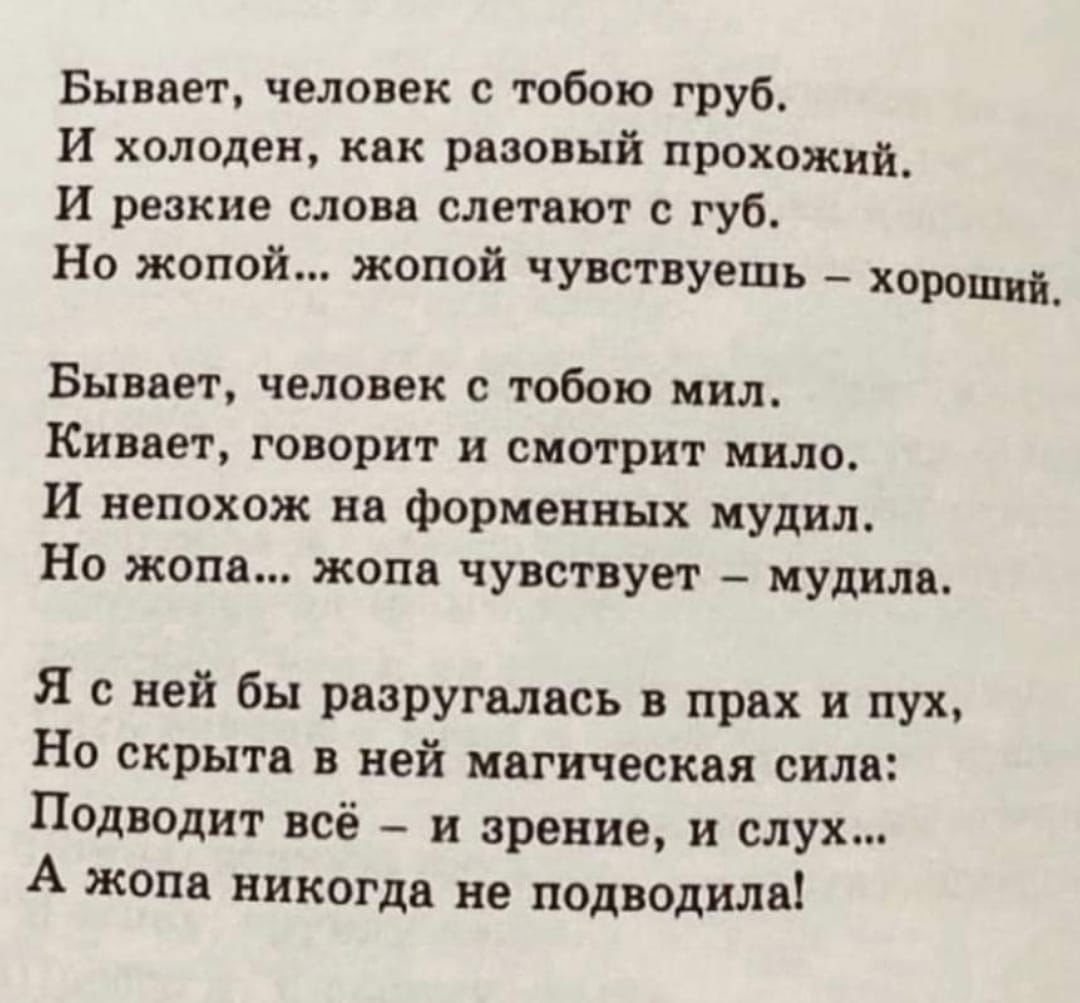 Бывает, человек с тобою груб.
И холоден, как разовый прохожий.
И резкие слова слетают с губ.
Но жопой... жопой чувствуешь – хороший.

Бывает, человек с тобою мил.
Кивает, говорит и смотрит мило.
И непохож на форменных мудил.
Но жопа... жопа чувствует – мудила.

Я с ней бы разругалась в прах и пух,
Но скрыта в ней магическая сила:
Подводит всё – и зрение, и слух...
А жопа никогда не подводила!